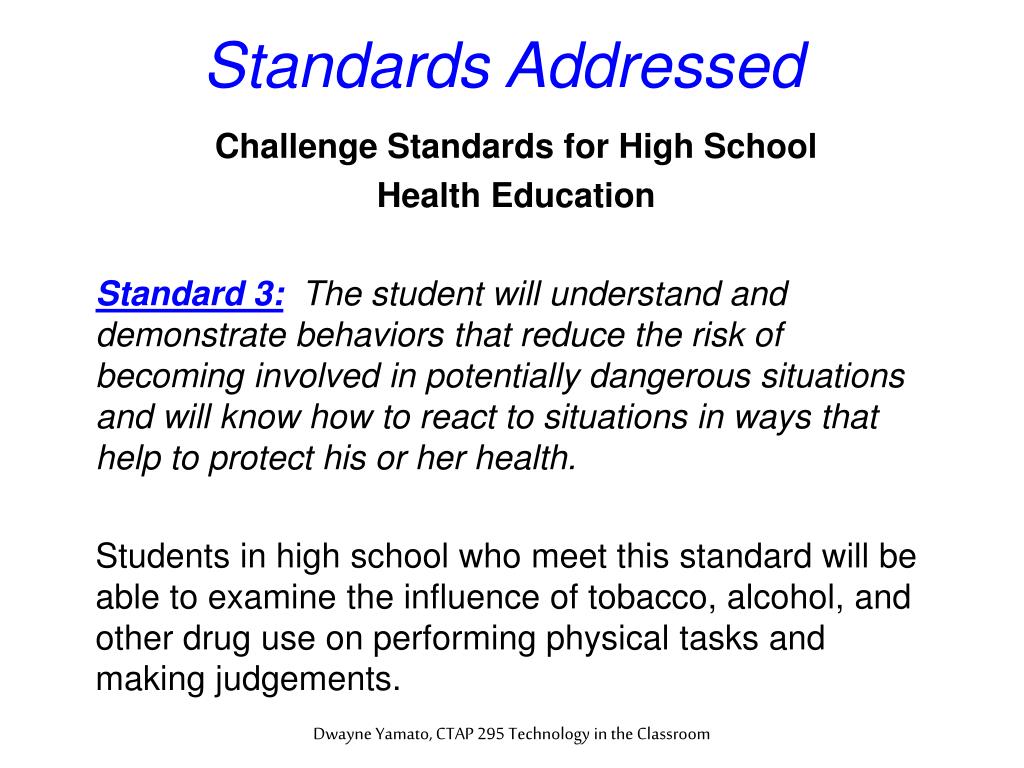 Standards Addressed

Challenge Standards for High School Health Education

Standard 3: The student will understand and demonstrate behaviors that reduce the risk of becoming involved in potentially dangerous situations and will know how to react to situations in ways that help to protect his or her health.

Students in high school who meet this standard will be able to examine the influence of tobacco, alcohol, and other drug use on performing physical tasks and making judgements.

Dwayne Yamato, CTAP 295 Technology in the Classroom